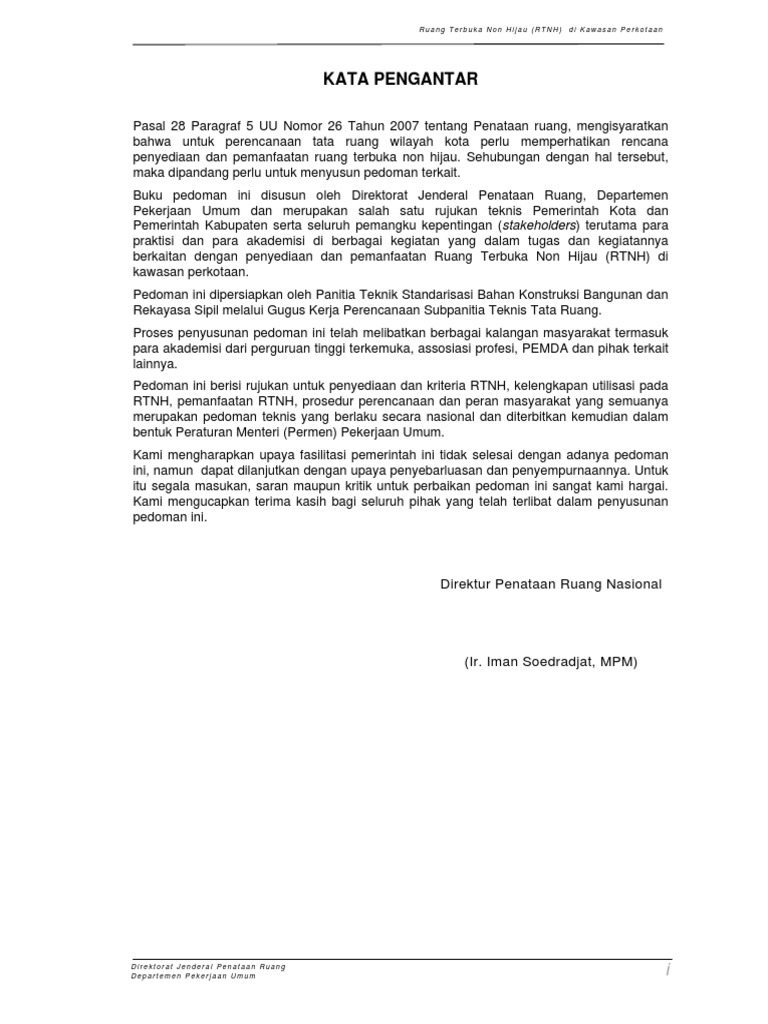 Ruang Terbuka Non Hijau (RTNH) di Kawasan Perkotaan

KATA PENGANTAR

Pasal 28 Paragraf 5 UU Nomor 26 Tahun 2007 tentang Penataan ruang, mengisyaratkan bahwa untuk perencanaan tata ruang wilayah kota perlu memperhatikan rencana penyediaan dan pemanfaatan ruang terbuka non hijau. Sehubungan dengan hal tersebut, maka dipandang perlu untuk menyusun pedoman terkait.

Buku pedoman ini disusun oleh Direktorat Jenderal Penataan Ruang, Departemen Pekerjaan Umum dan merupakan salah satu rujukan teknis Pemerintah Kota dan Pemerintah Kabupaten serta seluruh pemangku kepentingan (stakeholders) terutama para praktisi dan para akademisi di berbagai kegiatan yang dalam tugas dan kegiatannya berkaitan dengan penyediaan dan pemanfaatan Ruang Terbuka Non Hijau (RTNH) di kawasan perkotaan.

Pedoman ini dipersiapkan oleh Panitia Teknik Standarisasi Bahan Konstruksi Bangunan dan Rekayasa Sipil melalui Gugus Kerja Perencanaan Subpanitia Teknis Tata Ruang.

Proses penyusunan pedoman ini telah melibatkan berbagai kalangan masyarakat termasuk para akademisi dari perguruan tinggi terkemuka, assosiasi profesi, PEMDA dan pihak terkait lainnya.

Pedoman ini berisi rujukan untuk penyediaan dan kriteria RTNH, kelengkapan utilisasi pada RTNH, pemanfaatan RTNH, prosedur perencanaan dan peran masyarakat yang semuanya merupakan pedoman teknis yang berlaku secara nasional dan diterbitkan kemudian dalam bentuk Peraturan Menteri (Permen) Pekerjaan Umum.

Kami mengharapkan upaya fasilitasi pemerintah ini tidak selesai dengan adanya pedoman ini, namun dapat dilanjutkan dengan upaya penyebarluasan dan penyempurnaannya. Untuk itu segala masukan, saran maupun kritik untuk perbaikan pedoman ini sangat kami hargai. Kami mengucapkan terima kasih bagi seluruh pihak yang telah terlibat dalam penyusunan pedoman ini.

Direktur Penataan Ruang Nasional

(Ir. Iman Soedradjat, MPM)

Direktorat Jenderal Penataan Ruang
Departemen Pekerjaan Umum

i